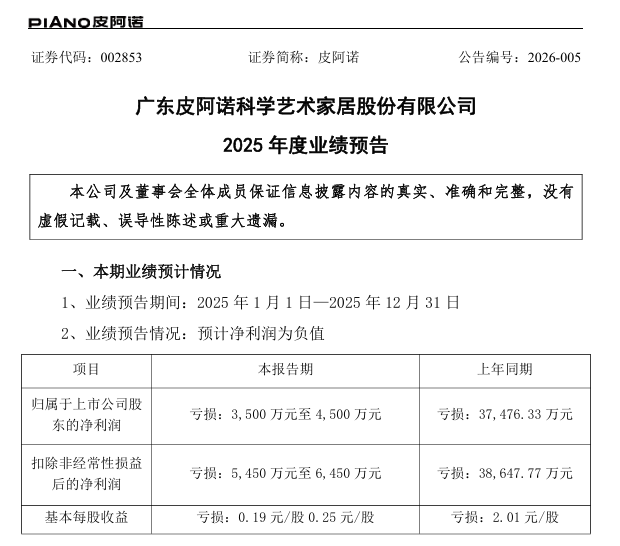 PIANO皮阿诺

证券代码：002853　　证券简称：皮阿诺　　公告编号：2026-005

广东皮阿诺科学艺术家居股份有限公司

2025 年度业绩预告

本公司及董事会全体成员保证信息披露内容的真实、准确和完整，没有虚假记载、误导性陈述或重大遗漏。

一、本期业绩预计情况

1、业绩预告期间：2025 年 1 月 1 日—2025 年 12 月 31 日

2、业绩预告情况：预计净利润为负值

| 项目 | 本报告期 | 上年同期 |
|---|---|---|
| 归属于上市公司股东的净利润 | 亏损：3,500 万元至 4,500 万元 | 亏损：37,476.33 万元 |
| 扣除非经常性损益后的净利润 | 亏损：5,450 万元至 6,450 万元 | 亏损：38,647.77 万元 |
| 基本每股收益 | 亏损：0.19 元/股 0.25 元/股 | 亏损：2.01 元/股 |